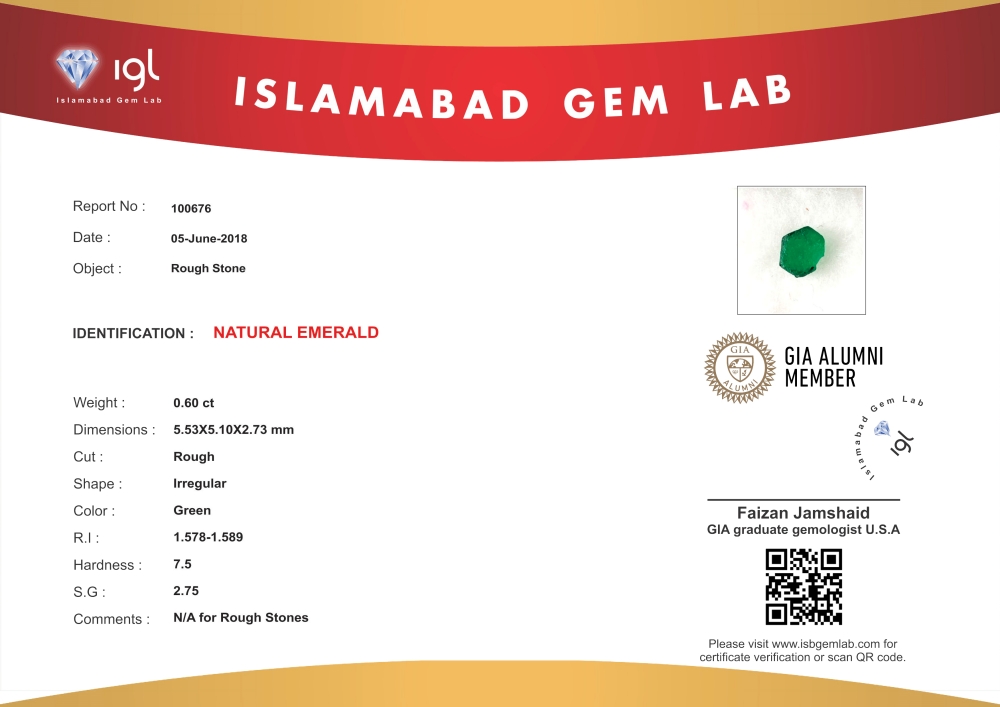 igl
Islamabad Gem Lab

ISLAMABAD GEM LAB

Report No : 100676
Date : 05-June-2018
Object : Rough Stone

IDENTIFICATION : NATURAL EMERALD

Weight : 0.60 ct
Dimensions : 5.53X5.10X2.73 mm
Cut : Rough
Shape : Irregular
Color : Green
R.I : 1.578-1.589
Hardness : 7.5
S.G : 2.75
Comments : N/A for Rough Stones

GIA ALUMNI
GIA ALUMNI MEMBER

Islamabad Gem Lab
igl

Faizan Jamshaid
GIA graduate gemologist U.S.A

Please visit www.isbgemlab.com for certificate verification or scan QR code.